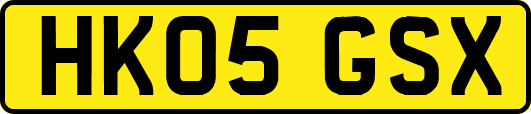 HK05 GSX